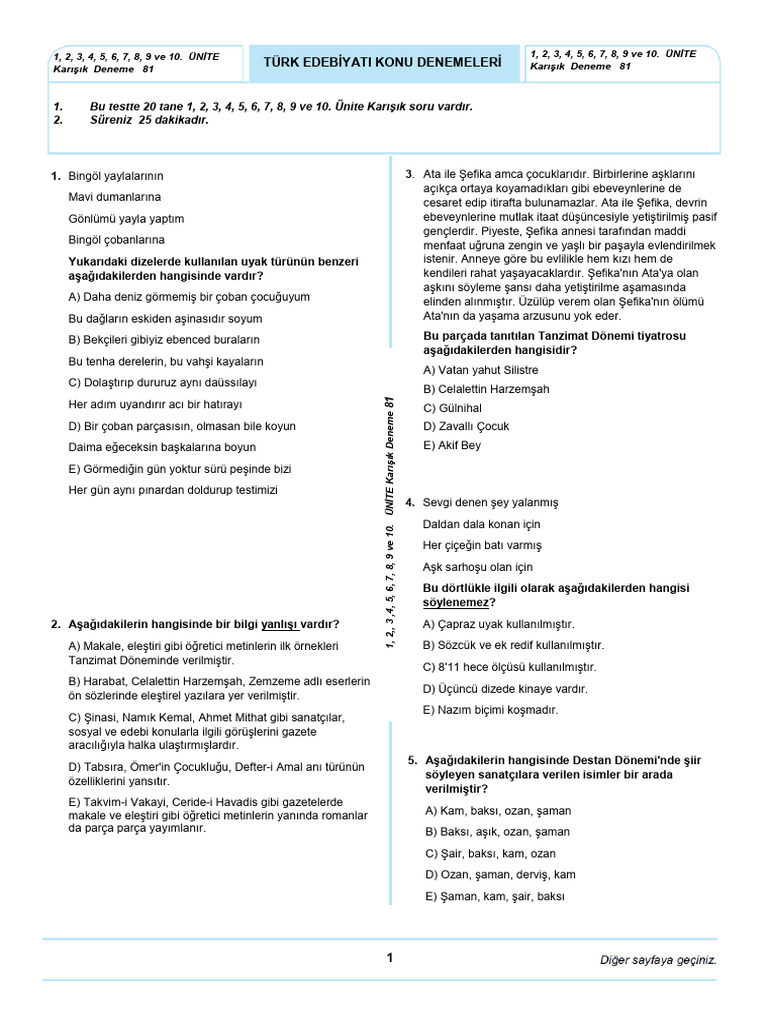 1, 2, 3, 4, 5, 6, 7, 8, 9 ve 10. ÜNİTE
Karışık Deneme 81

TÜRK EDEBİYATI KONU DENEMELERİ

1, 2, 3, 4, 5, 6, 7, 8, 9 ve 10. ÜNİTE
Karışık Deneme 81

1. Bu testte 20 tane 1, 2, 3, 4, 5, 6, 7, 8, 9 ve 10. Ünite Karışık soru vardır.
2. Süreniz 25 dakikadır.

1. Bingöl yaylalarının
Mavi dumanlarına
Gönlümü yayla yaptım
Bingöl çobanlarına

Yukarıdaki dizelerde kullanılan uyak türünün benzeri aşağıdakilerden hangisinde vardır?

A) Daha deniz görmemiş bir çoban çocuğuyum
Bu dağların eskiden aşinasıdır soyum
B) Bekçileri gibiyiz ebenced buraların
Bu tenha derelerin, bu vahşi kayaların
C) Dolaştırıp dururuz aynı daüssılayı
Her adım uyandırır acı bir hatırayı
D) Bir çoban parçasısın, olmasan bile koyun
Daima eğeceksin başkalarına boyun
E) Görmediğin gün yoktur sürü peşinde bizi
Her gün aynı pınardan doldurup testimizi

2. Aşağıdakilerin hangisinde bir bilgi yanlışı vardır?

A) Makale, eleştiri gibi öğretici metinlerin ilk örnekleri Tanzimat Döneminde verilmiştir.

B) Harabat, Celalettin Harzemşah, Zemzeme adlı eserlerin ön sözlerinde eleştirel yazılara yer verilmiştir.

C) Şinasi, Namık Kemal, Ahmet Mithat gibi sanatçılar, sosyal ve edebi konularla ilgili görüşlerini gazete aracılığıyla halka ulaştırmışlardır.

D) Tabsıra, Ömer'in Çocukluğu, Defter-i Amal anı türünün özelliklerini yansıtır.

E) Takvim-i Vakayi, Ceride-i Havadis gibi gazetelerde makale ve eleştiri gibi öğretici metinlerin yanında romanlar da parça parça yayımlanır.

1, 2,, 3, 4, 5, 6, 7, 8, 9 ve 10. ÜNİTE Karışık Deneme 81

3. Ata ile Şefika amca çocuklarıdır. Birbirlerine aşklarını açıkça ortaya koyamadıkları gibi ebeveynlerine de cesaret edip itirafta bulunamazlar. Ata ile Şefika, devrin ebeveynlerine mutlak itaat düşüncesiyle yetiştirilmiş pasif gençlerdir. Piyeste, Şefika annesi tarafından maddi menfaat uğruna zengin ve yaşlı bir paşayla evlendirilmek istenir. Anneye göre bu evlilikle hem kızı hem de kendileri rahat yaşayacaklardır. Şefika'nın Ata'ya olan aşkını söyleme şansı daha yetiştirilme aşamasında elinden alınmıştır. Üzülüp verem olan Şefika'nın ölümü Ata'nın da yaşama arzusunu yok eder.

Bu parçada tanıtılan Tanzimat Dönemi tiyatrosu aşağıdakilerden hangisidir?

A) Vatan yahut Silistre
B) Celalettin Harzemşah
C) Gülnihal
D) Zavallı Çocuk
E) Akif Bey

4. Sevgi denen şey yalanmış
Daldan dala konan için
Her çiçeğin batı varmış
Aşk sarhoşu olan için

Bu dörtlükle ilgili olarak aşağıdakilerden hangisi söylenemez?

A) Çapraz uyak kullanılmıştır.
B) Sözcük ve ek redif kullanılmıştır.
C) 8'11 hece ölçüsü kullanılmıştır.
D) Üçüncü dizede kinaye vardır.
E) Nazım biçimi koşmadır.

5. Aşağıdakilerin hangisinde Destan Dönemi'nde şiir söyleyen sanatçılara verilen isimler bir arada verilmiştir?

A) Kam, baksı, ozan, şaman
B) Baksı, aşık, ozan, şaman
C) Şair, baksı, kam, ozan
D) Ozan, şaman, derviş, kam
E) Şaman, kam, şair, baksı

1

Diğer sayfaya geçiniz.